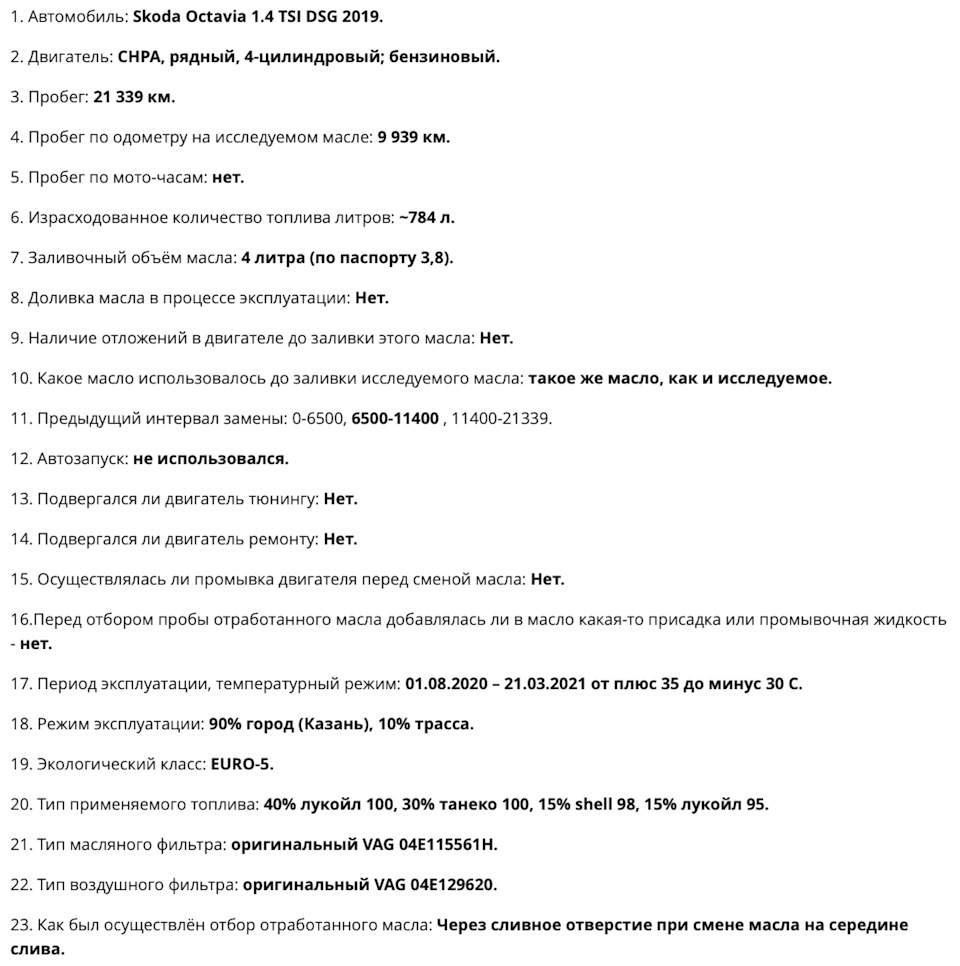 1. Автомобиль: Skoda Octavia 1.4 TSI DSG 2019.

2. Двигатель: CHPA, рядный, 4-цилиндровый; бензиновый.

3. Пробег: 21 339 км.

4. Пробег по одометру на исследуемом масле: 9 939 км.

5. Пробег по мото-часам: нет.

6. Израсходованное количество топлива литров: ~784 л.

7. Заливочный объём масла: 4 литра (по паспорту 3,8).

8. Доливка масла в процессе эксплуатации: Нет.

9. Наличие отложений в двигателе до заливки этого масла: Нет.

10. Какое масло использовалось до заливки исследуемого масла: такое же масло, как и исследуемое.

11. Предыдущий интервал замены: 0-6500, 6500-11400 , 11400-21339.

12. Автозапуск: не использовался.

13. Подвергался ли двигатель тюнингу: Нет.

14. Подвергался ли двигатель ремонту: Нет.

15. Осуществлялась ли промывка двигателя перед сменой масла: Нет.

16.Перед отбором пробы отработанного масла добавлялась ли в масло какая-то присадка или промывочная жидкость - нет.

17. Период эксплуатации, температурный режим: 01.08.2020 – 21.03.2021 от плюс 35 до минус 30 С.

18. Режим эксплуатации: 90% город (Казань), 10% трасса.

19. Экологический класс: EURO-5.

20. Тип применяемого топлива: 40% лукойл 100, 30% танеко 100, 15% shell 98, 15% лукойл 95.

21. Тип масляного фильтра: оригинальный VAG 04E115561H.

22. Тип воздушного фильтра: оригинальный VAG 04E129620.

23. Как был осуществлён отбор отработанного масла: Через сливное отверстие при смене масла на середине слива.